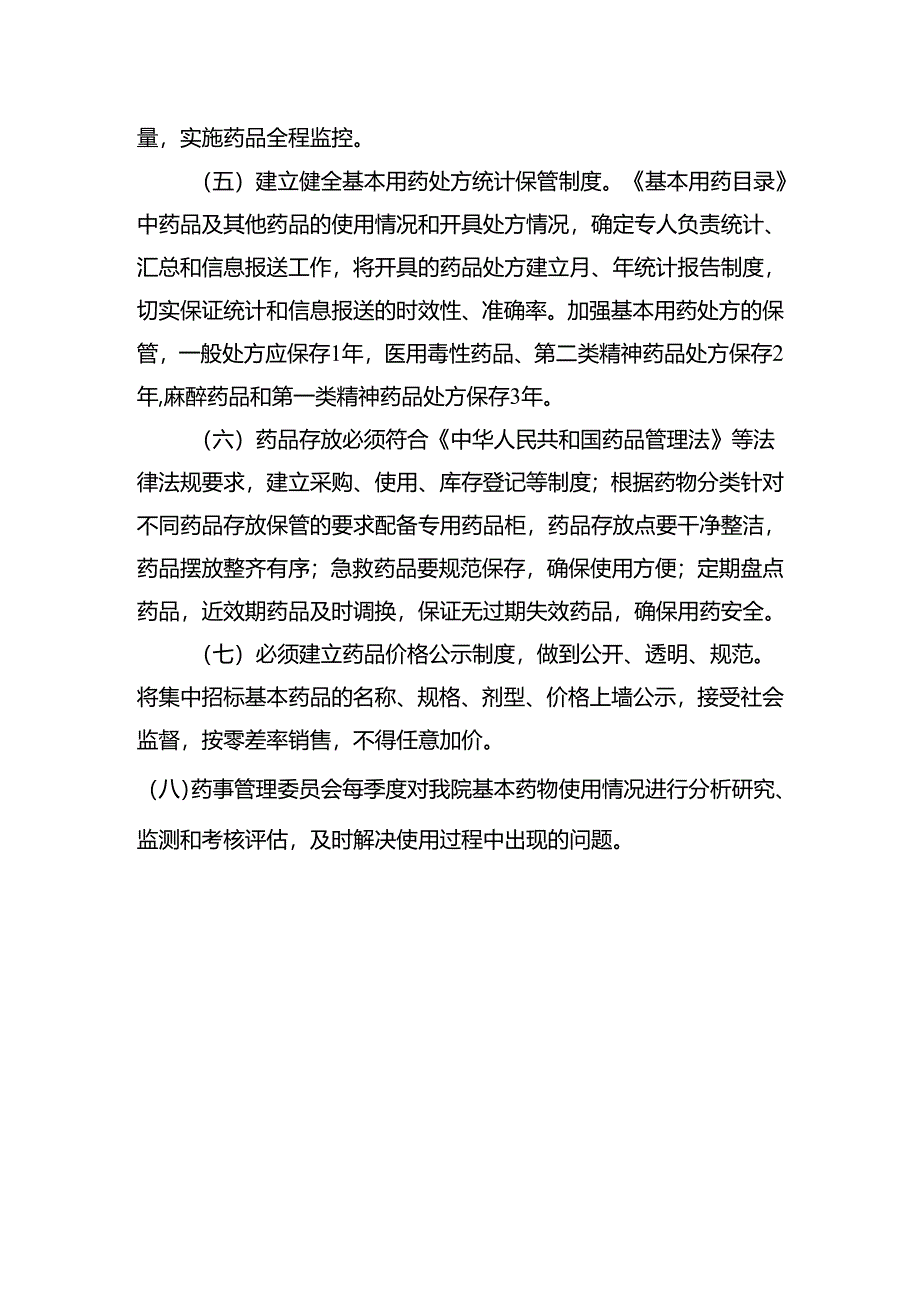 量，实施药品全程监控。

（五）建立健全基本用药处方统计保管制度。《基本用药目录》中药品及其他药品的使用情况和开具处方情况，确定专人负责统计、汇总和信息报送工作，将开具的药品处方建立月、年统计报告制度，切实保证统计和信息报送的时效性、准确率。加强基本用药处方的保管，一般处方应保存1年，医用毒性药品、第二类精神药品处方保存2年,麻醉药品和第一类精神药品处方保存3年。

（六）药品存放必须符合《中华人民共和国药品管理法》等法律法规要求，建立采购、使用、库存登记等制度；根据药物分类针对不同药品存放保管的要求配备专用药品柜，药品存放点要干净整洁，药品摆放整齐有序；急救药品要规范保存，确保使用方便；定期盘点药品，近效期药品及时调换，保证无过期失效药品，确保用药安全。

（七）必须建立药品价格公示制度，做到公开、透明、规范。将集中招标基本药品的名称、规格、剂型、价格上墙公示，接受社会监督，按零差率销售，不得任意加价。

(八)药事管理委员会每季度对我院基本药物使用情况进行分析研究、监测和考核评估，及时解决使用过程中出现的问题。